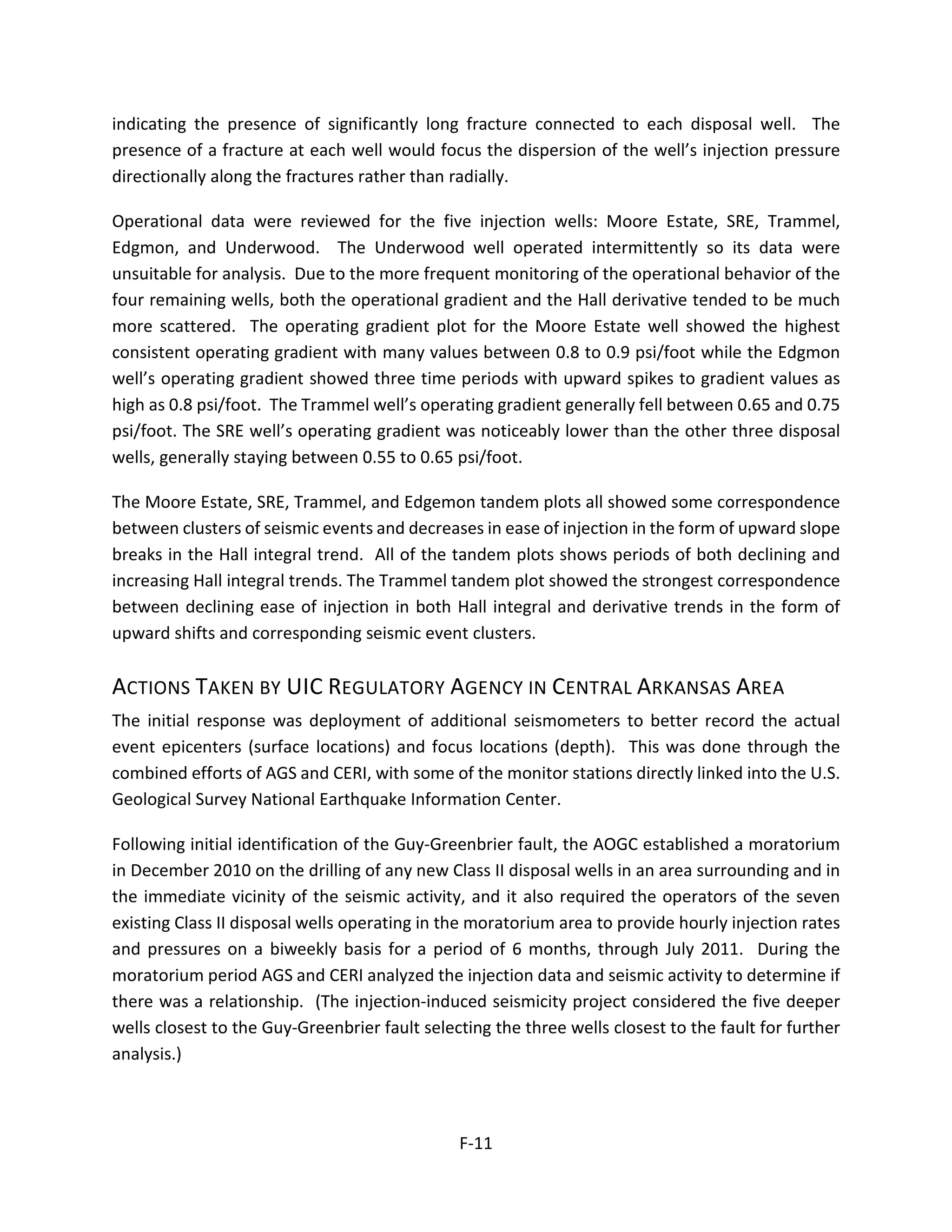 indicating the presence of significantly long fracture connected to each disposal well. The presence of a fracture at each well would focus the dispersion of the well's injection pressure directionally along the fractures rather than radially.

Operational data were reviewed for the five injection wells: Moore Estate, SRE, Trammel, Edgmon, and Underwood. The Underwood well operated intermittently so its data were unsuitable for analysis. Due to the more frequent monitoring of the operational behavior of the four remaining wells, both the operational gradient and the Hall derivative tended to be much more scattered. The operating gradient plot for the Moore Estate well showed the highest consistent operating gradient with many values between 0.8 to 0.9 psi/foot while the Edgmon well's operating gradient showed three time periods with upward spikes to gradient values as high as 0.8 psi/foot. The Trammel well's operating gradient generally fell between 0.65 and 0.75 psi/foot. The SRE well's operating gradient was noticeably lower than the other three disposal wells, generally staying between 0.55 to 0.65 psi/foot.

The Moore Estate, SRE, Trammel, and Edgemon tandem plots all showed some correspondence between clusters of seismic events and decreases in ease of injection in the form of upward slope breaks in the Hall integral trend. All of the tandem plots shows periods of both declining and increasing Hall integral trends. The Trammel tandem plot showed the strongest correspondence between declining ease of injection in both Hall integral and derivative trends in the form of upward shifts and corresponding seismic event clusters.

ACTIONS TAKEN BY UIC REGULATORY AGENCY IN CENTRAL ARKANSAS AREA

The initial response was deployment of additional seismometers to better record the actual event epicenters (surface locations) and focus locations (depth). This was done through the combined efforts of AGS and CERI, with some of the monitor stations directly linked into the U.S. Geological Survey National Earthquake Information Center.

Following initial identification of the Guy-Greenbrier fault, the AOGC established a moratorium in December 2010 on the drilling of any new Class II disposal wells in an area surrounding and in the immediate vicinity of the seismic activity, and it also required the operators of the seven existing Class II disposal wells operating in the moratorium area to provide hourly injection rates and pressures on a biweekly basis for a period of 6 months, through July 2011. During the moratorium period AGS and CERI analyzed the injection data and seismic activity to determine if there was a relationship. (The injection-induced seismicity project considered the five deeper wells closest to the Guy-Greenbrier fault selecting the three wells closest to the fault for further analysis.)

F-11